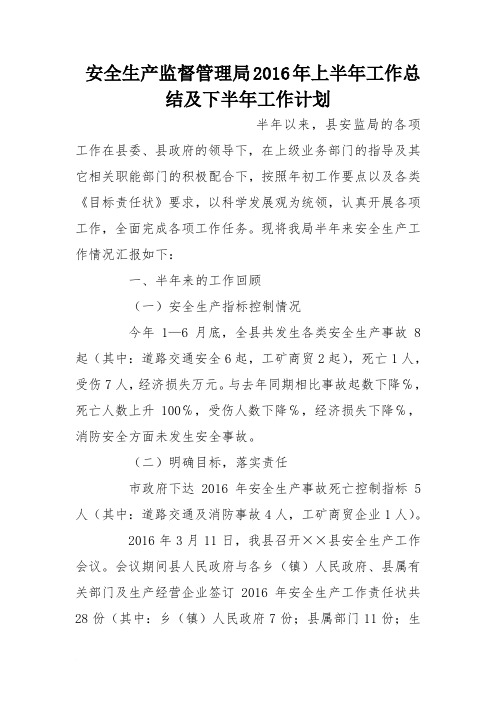 安全生产监督管理局2016年上半年工作总结及下半年工作计划

半年以来，县安监局的各项工作在县委、县政府的领导下，在上级业务部门的指导及其它相关职能部门的积极配合下，按照年初工作要点以及各类《目标责任状》要求，以科学发展观为统领，认真开展各项工作，全面完成各项工作任务。现将我局半年来安全生产工作情况汇报如下：

一、半年来的工作回顾

（一）安全生产指标控制情况

今年 1—6 月底，全县共发生各类安全生产事故 8 起（其中：道路交通安全 6 起，工矿商贸 2 起），死亡 1 人，受伤 7 人，经济损失万元。与去年同期相比事故起数下降%，死亡人数上升 100%，受伤人数下降%，经济损失下降%，消防安全方面未发生安全事故。

（二）明确目标，落实责任

市政府下达 2016 年安全生产事故死亡控制指标 5 人（其中：道路交通及消防事故 4 人，工矿商贸企业 1 人）。

2016 年 3 月 11 日，我县召开××县安全生产工作会议。会议期间县人民政府与各乡（镇）人民政府、县属有关部门及生产经营企业签订 2016 年安全生产工作责任状共 28 份（其中：乡（镇）人民政府 7 份；县属部门 11 份；生